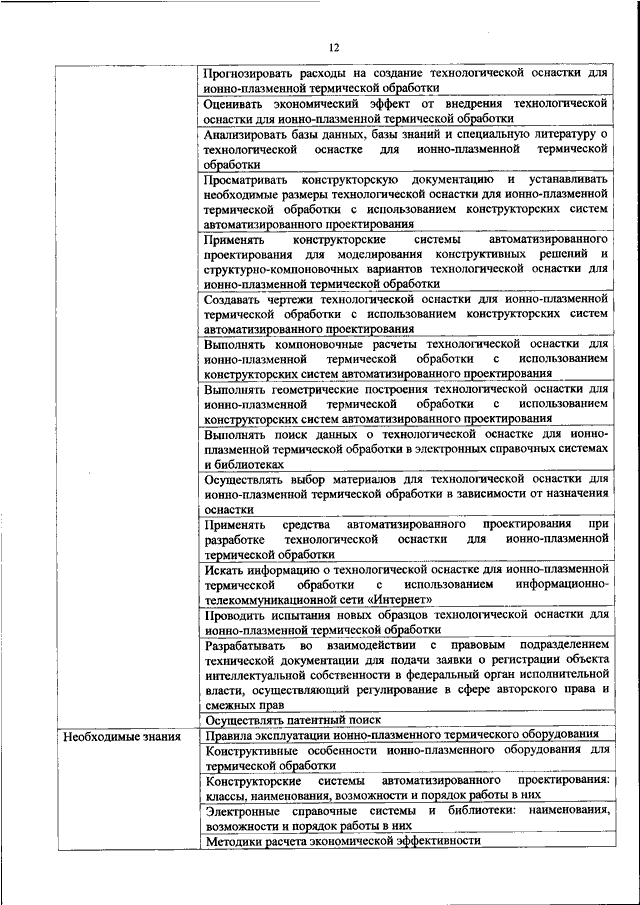 12

| | |
|---|---|
| | Прогнозировать расходы на создание технологической оснастки для ионно-плазменной термической обработки |
| | Оценивать экономический эффект от внедрения технологической оснастки для ионно-плазменной термической обработки |
| | Анализировать базы данных, базы знаний и специальную литературу о технологической оснастке для ионно-плазменной термической обработки |
| | Просматривать конструкторскую документацию и устанавливать необходимые размеры технологической оснастки для ионно-плазменной термической обработки с использованием конструкторских систем автоматизированного проектирования |
| | Применять конструкторские системы автоматизированного проектирования для моделирования конструктивных решений и структурно-компоновочных вариантов технологической оснастки для ионно-плазменной термической обработки |
| | Создавать чертежи технологической оснастки для ионно-плазменной термической обработки с использованием конструкторских систем автоматизированного проектирования |
| | Выполнять компоновочные расчеты технологической оснастки для ионно-плазменной термической обработки с использованием конструкторских систем автоматизированного проектирования |
| | Выполнять геометрические построения технологической оснастки для ионно-плазменной термической обработки с использованием конструкторских систем автоматизированного проектирования |
| | Выполнять поиск данных о технологической оснастке для ионно-плазменной термической обработки в электронных справочных системах и библиотеках |
| | Осуществлять выбор материалов для технологической оснастки для ионно-плазменной термической обработки в зависимости от назначения оснастки |
| | Применять средства автоматизированного проектирования при разработке технологической оснастки для ионно-плазменной термической обработки |
| | Искать информацию о технологической оснастке для ионно-плазменной термической обработки с использованием информационно-телекоммуникационной сети «Интернет» |
| | Проводить испытания новых образцов технологической оснастки для ионно-плазменной термической обработки |
| | Разрабатывать во взаимодействии с правовым подразделением технической документации для подачи заявки о регистрации объекта интеллектуальной собственности в федеральный орган исполнительной власти, осуществляющий регулирование в сфере авторского права и смежных прав |
| | Осуществлять патентный поиск |
| Необходимые знания | Правила эксплуатации ионно-плазменного термического оборудования |
| | Конструктивные особенности ионно-плазменного оборудования для термической обработки |
| | Конструкторские системы автоматизированного проектирования: классы, наименования, возможности и порядок работы в них |
| | Электронные справочные системы и библиотеки: наименования, возможности и порядок работы в них |
| | Методики расчета экономической эффективности |